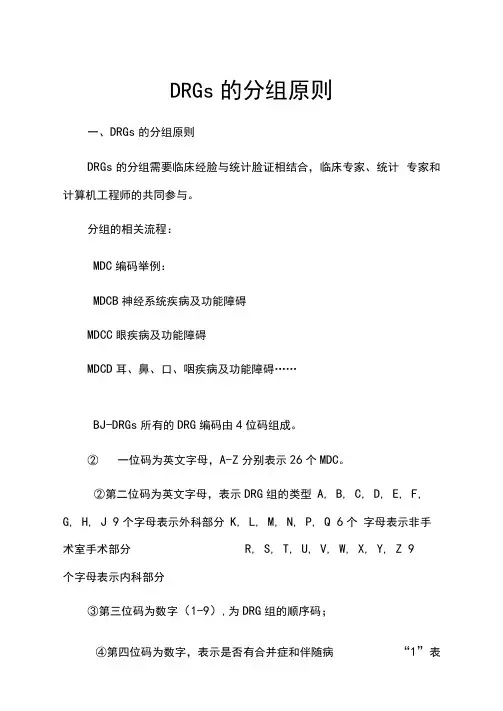 DRGs 的分组原则

一、DRGs 的分组原则

DRGs 的分组需要临床经脸与统计脸证相结合，临床专家、统计 专家和计算机工程师的共同参与。

分组的相关流程：

MDC 编码举例：

MDCB 神经系统疾病及功能障碍

MDCC 眼疾病及功能障碍

MDCD 耳、鼻、口、咽疾病及功能障碍……

BJ-DRGs 所有的 DRG 编码由 4 位码组成。

② 一位码为英文字母，A-Z 分别表示 26 个 MDC。

②第二位码为英文字母，表示 DRG 组的类型 A, B, C, D, E, F, G, H, J 9 个字母表示外科部分 K, L, M, N, P, Q 6 个 字母表示非手术室手术部分 R, S, T, U, V, W, X, Y, Z 9 个字母表示内科部分

③第三位码为数字（1-9），为 DRG 组的顺序码；

④第四位码为数字，表示是否有合并症和伴随病 “1”表